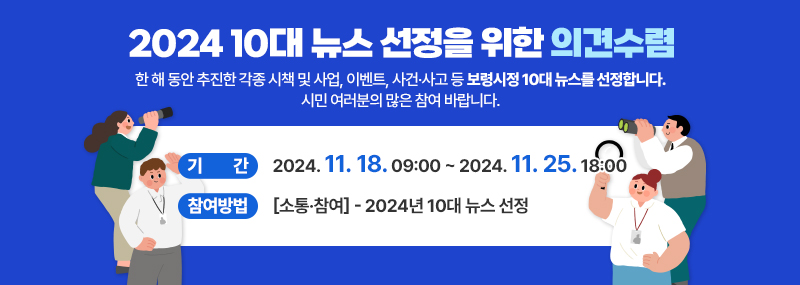 2024 10대 뉴스 선정을 위한 의견수렴

한 해 동안 추진한 각종 시책 및 사업, 이벤트, 사건·사고 등 보령시정 10대 뉴스를 선정합니다. 시민 여러분의 많은 참여 바랍니다.

기 간 2024. 11. 18. 09:00 ~ 2024. 11. 25. 18:00

참여방법 [소통·참여] - 2024년 10대 뉴스 선정